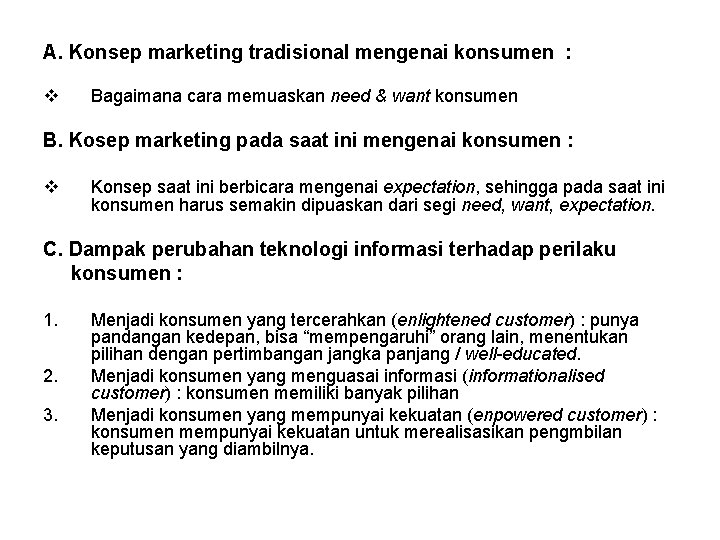 A. Konsep marketing tradisional mengenai konsumen :

❖ Bagaimana cara memuaskan need & want konsumen

B. Kosep marketing pada saat ini mengenai konsumen :

❖ Konsep saat ini berbicara mengenai expectation, sehingga pada saat ini konsumen harus semakin dipuaskan dari segi need, want, expectation.

C. Dampak perubahan teknologi informasi terhadap perilaku konsumen :

1. Menjadi konsumen yang tercerahkan (enlightened customer) : punya pandangan kedepan, bisa "mempengaruhi" orang lain, menentukan pilihan dengan pertimbangan jangka panjang / well-educated.
2. Menjadi konsumen yang menguasai informasi (informationalised customer) : konsumen memiliki banyak pilihan
3. Menjadi konsumen yang mempunyai kekuatan (enpowered customer) : konsumen mempunyai kekuatan untuk merealisasikan pengmbilan keputusan yang diambilnya.